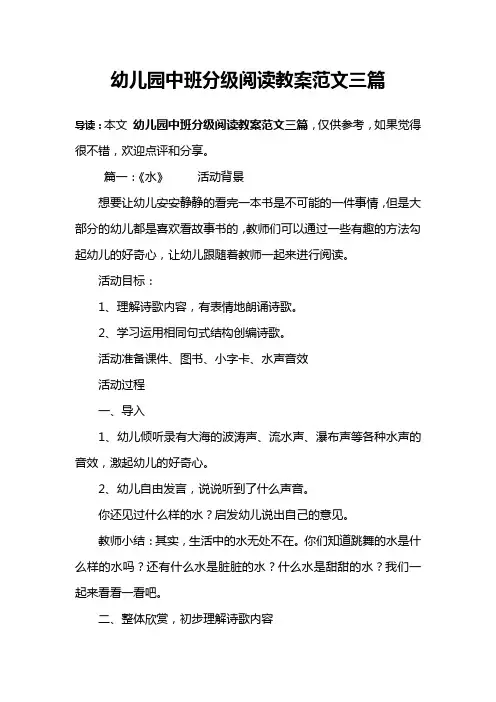 幼儿园中班分级阅读教案范文三篇

导读：本文 幼儿园中班分级阅读教案范文三篇，仅供参考，如果觉得很不错，欢迎点评和分享。

篇一：《水》 活动背景

想要让幼儿安安静静的看完一本书是不可能的一件事情，但是大部分的幼儿都是喜欢看故事书的，教师们可以通过一些有趣的方法勾起幼儿的好奇心，让幼儿跟随着教师一起来进行阅读。

活动目标：

1、理解诗歌内容，有表情地朗诵诗歌。

2、学习运用相同句式结构创编诗歌。

活动准备课件、图书、小字卡、水声音效

活动过程

一、导入

1、幼儿倾听录有大海的波涛声、流水声、瀑布声等各种水声的音效，激起幼儿的好奇心。

2、幼儿自由发言，说说听到了什么声音。

你还见过什么样的水？启发幼儿说出自己的意见。

教师小结：其实，生活中的水无处不在。你们知道跳舞的水是什么样的水吗？还有什么水是脏脏的水？什么水是甜甜的水？我们一起来看看一看吧。

二、整体欣赏，初步理解诗歌内容